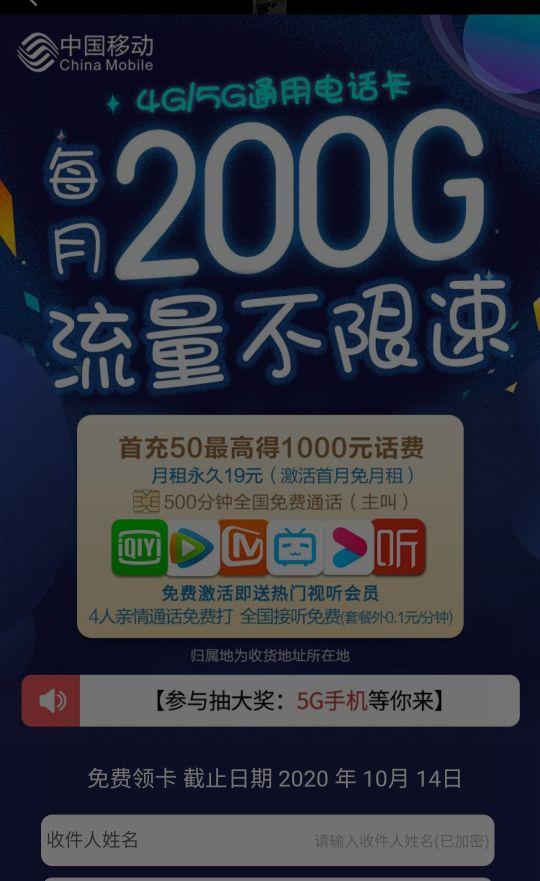 中国移动
China Mobile

4G/5G通用电话卡

每月200G
流量不限速

首充50最高得1000元话费
月租永久19元（激活首月免月租）
500分钟全国免费通话（主叫）

iQIYI

听

免费激活即送热门视听会员
4人亲情通话免费打 全国接听免费(套餐外0.1元/分钟)

归属地为收货地址所在地

【参与抽大奖：5G手机等你来】

免费领卡 截止日期 2020 年 10月 14日

收件人姓名 请输入收件人姓名(已加密)